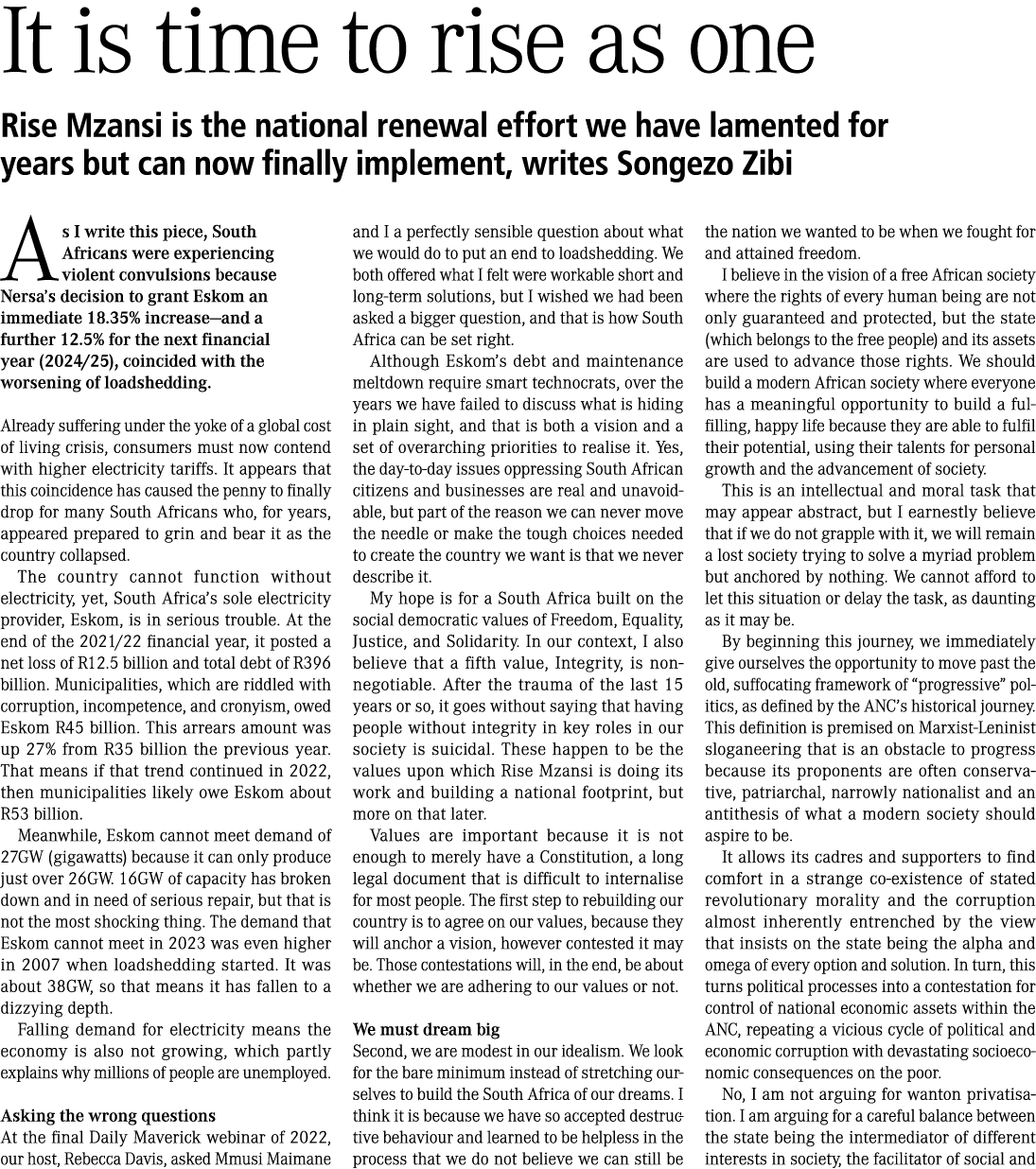 It is time to rise as one

Rise Mzansi is the national renewal effort we have lamented for years but can now finally implement, writes Songezo Zibi

As I write this piece, South Africans were experiencing violent convulsions because Nersa's decision to grant Eskom an immediate 18.35% increase—and a further 12.5% for the next financial year (2024/25), coincided with the worsening of loadshedding.

Already suffering under the yoke of a global cost of living crisis, consumers must now contend with higher electricity tariffs. It appears that this coincidence has caused the penny to finally drop for many South Africans who, for years, appeared prepared to grin and bear it as the country collapsed.

The country cannot function without electricity, yet, South Africa's sole electricity provider, Eskom, is in serious trouble. At the end of the 2021/22 financial year, it posted a net loss of R12.5 billion and total debt of R396 billion. Municipalities, which are riddled with corruption, incompetence, and cronyism, owed Eskom R45 billion. This arrears amount was up 27% from R35 billion the previous year. That means if that trend continued in 2022, then municipalities likely owe Eskom about R53 billion.

Meanwhile, Eskom cannot meet demand of 27GW (gigawatts) because it can only produce just over 26GW. 16GW of capacity has broken down and in need of serious repair, but that is not the most shocking thing. The demand that Eskom cannot meet in 2023 was even higher in 2007 when loadshedding started. It was about 38GW, so that means it has fallen to a dizzying depth.

Falling demand for electricity means the economy is also not growing, which partly explains why millions of people are unemployed.

Asking the wrong questions
At the final Daily Maverick webinar of 2022, our host, Rebecca Davis, asked Mmusi Maimane and I a perfectly sensible question about what we would do to put an end to loadshedding. We both offered what I felt were workable short and long-term solutions, but I wished we had been asked a bigger question, and that is how South Africa can be set right.

Although Eskom's debt and maintenance meltdown require smart technocrats, over the years we have failed to discuss what is hiding in plain sight, and that is both a vision and a set of overarching priorities to realise it. Yes, the day-to-day issues oppressing South African citizens and businesses are real and unavoidable, but part of the reason we can never move the needle or make the tough choices needed to create the country we want is that we never describe it.

My hope is for a South Africa built on the social democratic values of Freedom, Equality, Justice, and Solidarity. In our context, I also believe that a fifth value, Integrity, is non-negotiable. After the trauma of the last 15 years or so, it goes without saying that having people without integrity in key roles in our society is suicidal. These happen to be the values upon which Rise Mzansi is doing its work and building a national footprint, but more on that later.

Values are important because it is not enough to merely have a Constitution, a long legal document that is difficult to internalise for most people. The first step to rebuilding our country is to agree on our values, because they will anchor a vision, however contested it may be. Those contestations will, in the end, be about whether we are adhering to our values or not.

We must dream big
Second, we are modest in our idealism. We look for the bare minimum instead of stretching ourselves to build the South Africa of our dreams. I think it is because we have so accepted destructive behaviour and learned to be helpless in the process that we do not believe we can still be the nation we wanted to be when we fought for and attained freedom.

I believe in the vision of a free African society where the rights of every human being are not only guaranteed and protected, but the state (which belongs to the free people) and its assets are used to advance those rights. We should build a modern African society where everyone has a meaningful opportunity to build a fulfilling, happy life because they are able to fulfil their potential, using their talents for personal growth and the advancement of society.

This is an intellectual and moral task that may appear abstract, but I earnestly believe that if we do not grapple with it, we will remain a lost society trying to solve a myriad problem but anchored by nothing. We cannot afford to let this situation or delay the task, as daunting as it may be.

By beginning this journey, we immediately give ourselves the opportunity to move past the old, suffocating framework of "progressive" politics, as defined by the ANC's historical journey. This definition is premised on Marxist-Leninist sloganeering that is an obstacle to progress because its proponents are often conservative, patriarchal, narrowly nationalist and an antithesis of what a modern society should aspire to be.

It allows its cadres and supporters to find comfort in a strange co-existence of stated revolutionary morality and the corruption almost inherently entrenched by the view that insists on the state being the alpha and omega of every option and solution. In turn, this turns political processes into a contestation for control of national economic assets within the ANC, repeating a vicious cycle of political and economic corruption with devastating socioeconomic consequences on the poor.

No, I am not arguing for wanton privatisation. I am arguing for a careful balance between the state being the intermediator of different interests in society, the facilitator of social and